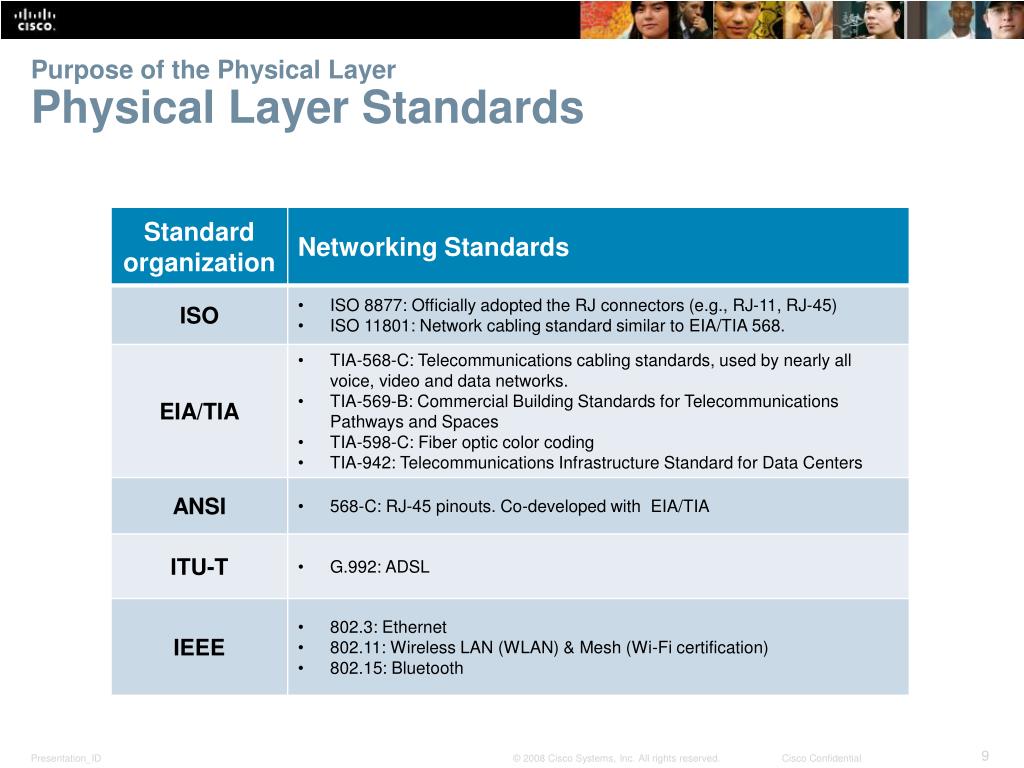 CISCO

Purpose of the Physical Layer
Physical Layer Standards

| Standard organization | Networking Standards |
|---|---|
| ISO | • ISO 8877: Officially adopted the RJ connectors (e.g., RJ-11, RJ-45) • ISO 11801: Network cabling standard similar to EIA/TIA 568. |
| EIA/TIA | • TIA-568-C: Telecommunications cabling standards, used by nearly all voice, video and data networks. • TIA-569-B: Commercial Building Standards for Telecommunications Pathways and Spaces • TIA-598-C: Fiber optic color coding • TIA-942: Telecommunications Infrastructure Standard for Data Centers |
| ANSI | • 568-C: RJ-45 pinouts. Co-developed with EIA/TIA |
| ITU-T | • G.992: ADSL |
| IEEE | • 802.3: Ethernet • 802.11: Wireless LAN (WLAN) & Mesh (Wi-Fi certification) • 802.15: Bluetooth |

Presentation_ID © 2008 Cisco Systems, Inc. All rights reserved. Cisco Confidential 9